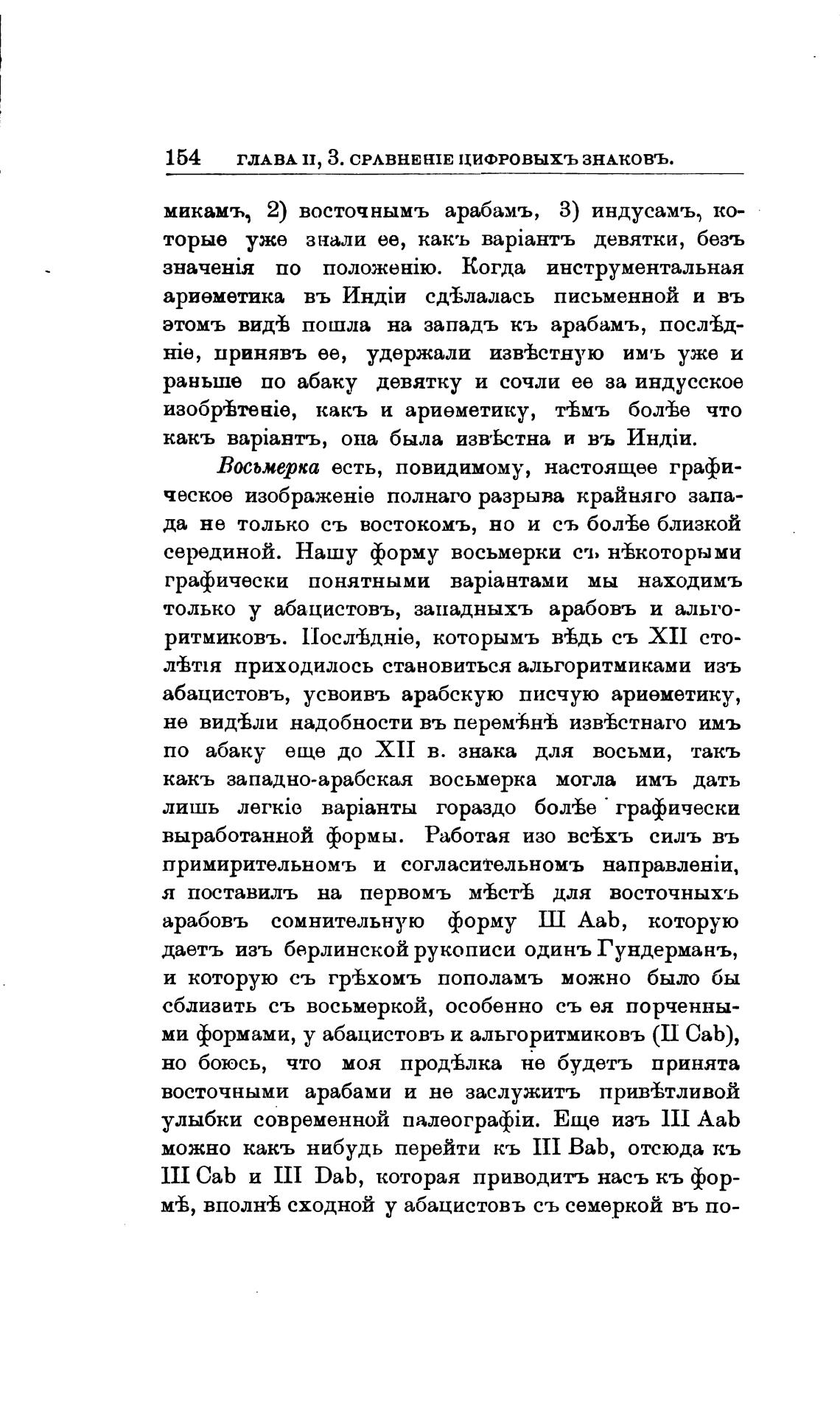 154 ГЛАВА II, 3. СРАВНЕНІЕ ЦИФРОВЫХЪ ЗНАКОВЪ.

микамъ, 2) восточнымъ арабамъ, 3) индусамъ, которые уже знали ее, какъ варіантъ девятки, безъ значенія по положенію. Когда инструментальная ариѳметика въ Индіи сдѣлалась письменной и въ этомъ видѣ пошла на западъ къ арабамъ, послѣдніе, принявъ ее, удержали извѣстную имъ уже и раньше по абаку девятку и сочли ее за индусское изобрѣтеніе, какъ и ариѳметику, тѣмъ болѣе что какъ варіантъ, она была извѣстна и въ Индіи.

Восьмерка есть, повидимому, настоящее графическое изображеніе полнаго разрыва крайняго запада не только съ востокомъ, но и съ болѣе близкой серединой. Нашу форму восьмерки съ нѣкоторыми графически понятными варіантами мы находимъ только у абацистовъ, западныхъ арабовъ и альгоритмиковъ. Послѣдніе, которымъ вѣдь съ XII столѣтія приходилось становиться альгоритмиками изъ абацистовъ, усвоивъ арабскую писчую ариѳметику, не видѣли надобности въ перемѣнѣ извѣстнаго имъ по абаку еще до XII в. знака для восьми, такъ какъ западно-арабская восьмерка могла имъ дать лишь легкіе варіанты гораздо болѣе графически выработанной формы. Работая изо всѣхъ силъ въ примирительномъ и согласительномъ направленіи, я поставилъ на первомъ мѣстѣ для восточныхъ арабовъ сомнительную форму III Aab, которую даетъ изъ берлинской рукописи одинъ Гундерманъ, и которую съ грѣхомъ пополамъ можно было бы сблизить съ восьмеркой, особенно съ ея порченными формами, у абацистовъ и альгоритмиковъ (II Cab), но боюсь, что моя продѣлка не будетъ принята восточными арабами и не заслужитъ привѣтливой улыбки современной палеографіи. Еще изъ III Aab можно какъ нибудь перейти къ III Bab, отсюда къ III Cab и III Dab, которая приводитъ насъ къ формѣ, вполнѣ сходной у абацистовъ съ семеркой въ по-